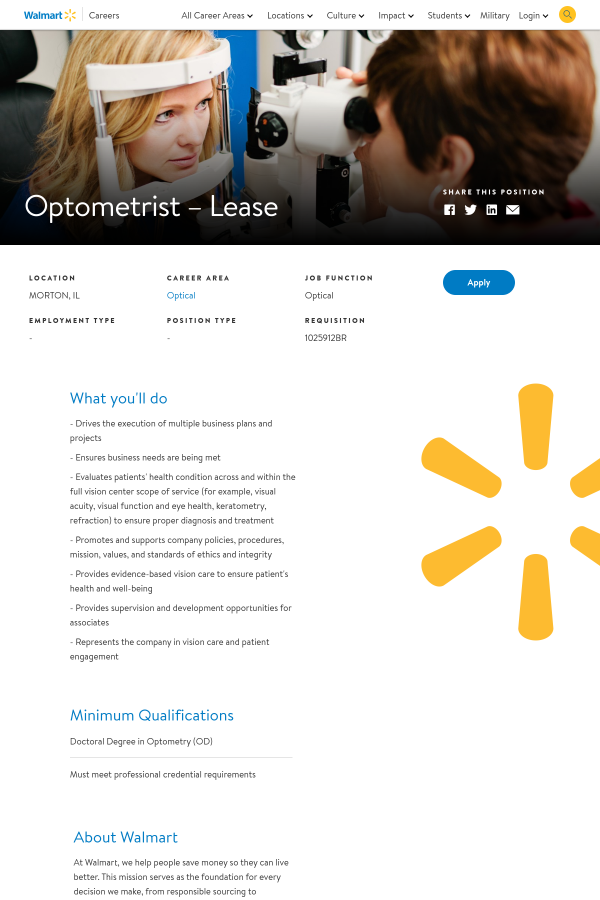 Walmart Careers All Career Areas Locations Culture Impact Students Military Login

Optometrist – Lease

SHARE THIS POSITION

LOCATION
MORTON, IL

CAREER AREA
Optical

JOB FUNCTION
Optical

Apply

EMPLOYMENT TYPE
-

POSITION TYPE
-

REQUISITION
1025912BR

What you'll do

- Drives the execution of multiple business plans and projects

- Ensures business needs are being met

- Evaluates patients' health condition across and within the full vision center scope of service (for example, visual acuity, visual function and eye health, keratometry, refraction) to ensure proper diagnosis and treatment

- Promotes and supports company policies, procedures, mission, values, and standards of ethics and integrity

- Provides evidence-based vision care to ensure patient's health and well-being

- Provides supervision and development opportunities for associates

- Represents the company in vision care and patient engagement

Minimum Qualifications

Doctoral Degree in Optometry (OD)

Must meet professional credential requirements

About Walmart

At Walmart, we help people save money so they can live better. This mission serves as the foundation for every decision we make, from responsible sourcing to